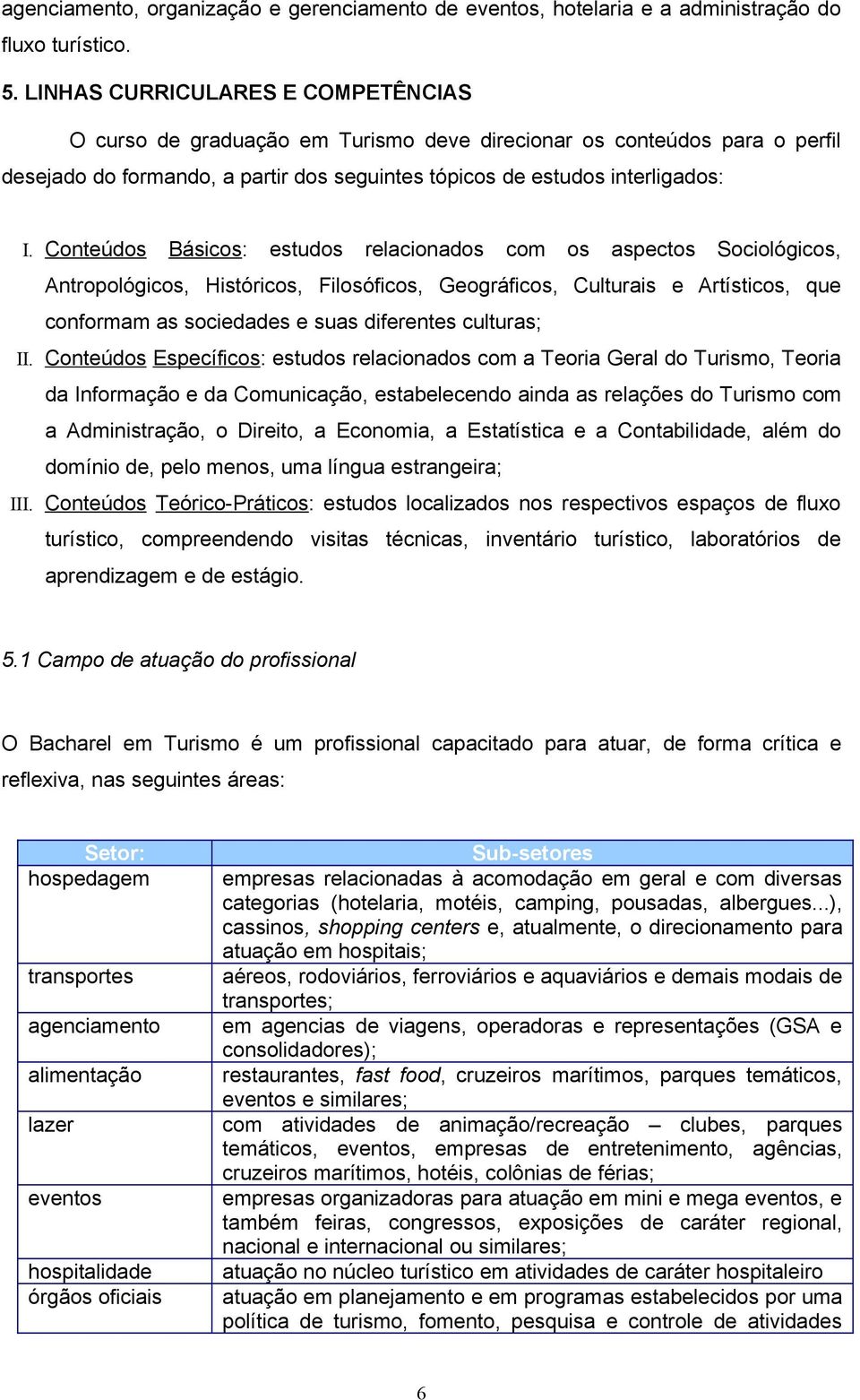 agenciamento, organização e gerenciamento de eventos, hotelaria e a administração do fluxo turístico.

5. LINHAS CURRICULARES E COMPETÊNCIAS

O curso de graduação em Turismo deve direcionar os conteúdos para o perfil desejado do formando, a partir dos seguintes tópicos de estudos interligados:

I. Conteúdos Básicos: estudos relacionados com os aspectos Sociológicos, Antropológicos, Históricos, Filosóficos, Geográficos, Culturais e Artísticos, que conformam as sociedades e suas diferentes culturas;

II. Conteúdos Específicos: estudos relacionados com a Teoria Geral do Turismo, Teoria da Informação e da Comunicação, estabelecendo ainda as relações do Turismo com a Administração, o Direito, a Economia, a Estatística e a Contabilidade, além do domínio de, pelo menos, uma língua estrangeira;

III. Conteúdos Teórico-Práticos: estudos localizados nos respectivos espaços de fluxo turístico, compreendendo visitas técnicas, inventário turístico, laboratórios de aprendizagem e de estágio.

5.1 Campo de atuação do profissional

O Bacharel em Turismo é um profissional capacitado para atuar, de forma crítica e reflexiva, nas seguintes áreas:

| Setor: | Sub-setores |
|---|---|
| hospedagem | empresas relacionadas à acomodação em geral e com diversas categorias (hotelaria, motéis, camping, pousadas, albergues...), cassinos, shopping centers e, atualmente, o direcionamento para atuação em hospitais; |
| transportes | aéreos, rodoviários, ferroviários e aquaviários e demais modais de transportes; |
| agenciamento | em agencias de viagens, operadoras e representações (GSA e consolidadores); |
| alimentação | restaurantes, fast food, cruzeiros marítimos, parques temáticos, eventos e similares; |
| lazer | com atividades de animação/recreação – clubes, parques temáticos, eventos, empresas de entretenimento, agências, cruzeiros marítimos, hotéis, colônias de férias; |
| eventos | empresas organizadoras para atuação em mini e mega eventos, e também feiras, congressos, exposições de caráter regional, nacional e internacional ou similares; |
| hospitalidade | atuação no núcleo turístico em atividades de caráter hospitaleiro |
| órgãos oficiais | atuação em planejamento e em programas estabelecidos por uma política de turismo, fomento, pesquisa e controle de atividades |

6